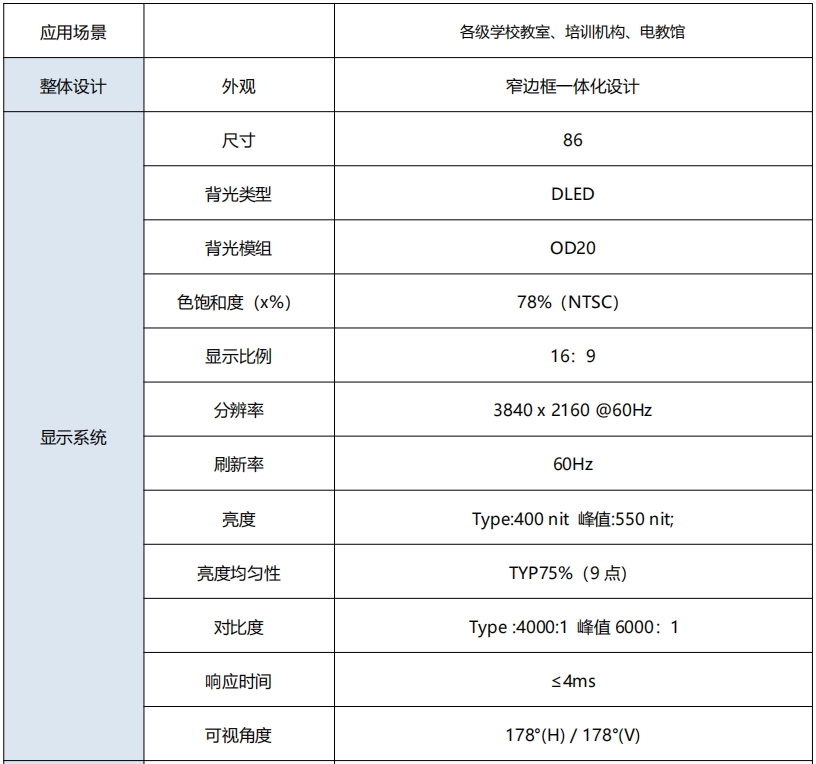 | 应用场景 | | 各级学校教室、培训机构、电教馆 |
|---|---|---|
| 整体设计 | 外观 | 窄边框一体化设计 |
| 显示系统 | 尺寸 | 86 |
| | 背光类型 | DLED |
| | 背光模组 | OD20 |
| | 色饱和度（x%） | 78%（NTSC） |
| | 显示比例 | 16：9 |
| | 分辨率 | 3840 x 2160 @60Hz |
| | 刷新率 | 60Hz |
| | 亮度 | Type:400 nit 峰值:550 nit; |
| | 亮度均匀性 | TYP75%（9 点） |
| | 对比度 | Type :4000:1 峰值 6000：1 |
| | 响应时间 | ≤4ms |
| | 可视角度 | 178°(H) / 178°(V) |